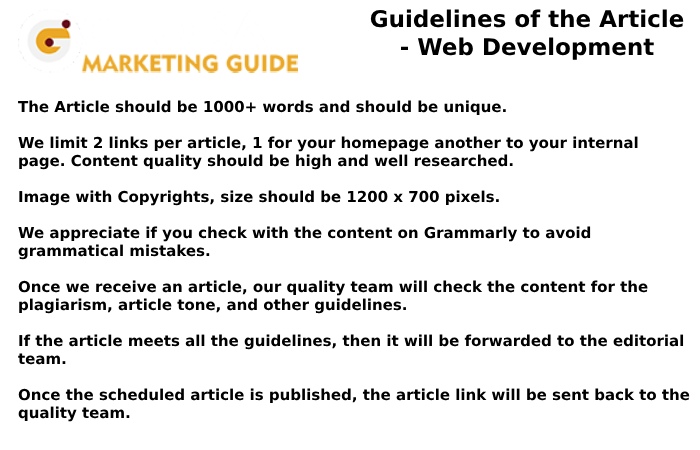 MARKETING GUIDE

Guidelines of the Article - Web Development

The Article should be 1000+ words and should be unique.

We limit 2 links per article, 1 for your homepage another to your internal page. Content quality should be high and well researched.

Image with Copyrights, size should be 1200 x 700 pixels.

We appreciate if you check with the content on Grammarly to avoid grammatical mistakes.

Once we receive an article, our quality team will check the content for the plagiarism, article tone, and other guidelines.

If the article meets all the guidelines, then it will be forwarded to the editorial team.

Once the scheduled article is published, the article link will be sent back to the quality team.